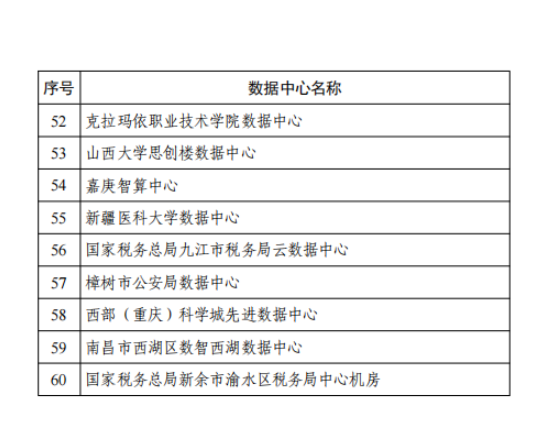 | 序号 | 数据中心名称 |
|---|---|
| 52 | 克拉玛依职业技术学院数据中心 |
| 53 | 山西大学思创楼数据中心 |
| 54 | 嘉庚智算中心 |
| 55 | 新疆医科大学数据中心 |
| 56 | 国家税务总局九江市税务局云数据中心 |
| 57 | 樟树市公安局数据中心 |
| 58 | 西部（重庆）科学城先进数据中心 |
| 59 | 南昌市西湖区数智西湖数据中心 |
| 60 | 国家税务总局新余市渝水区税务局中心机房 |